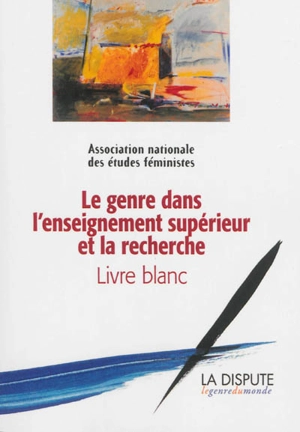 Association nationale des études féministes

Le genre dans l'enseignement supérieur et la recherche

Livre blanc

LA DISPUTE

legenredumonde